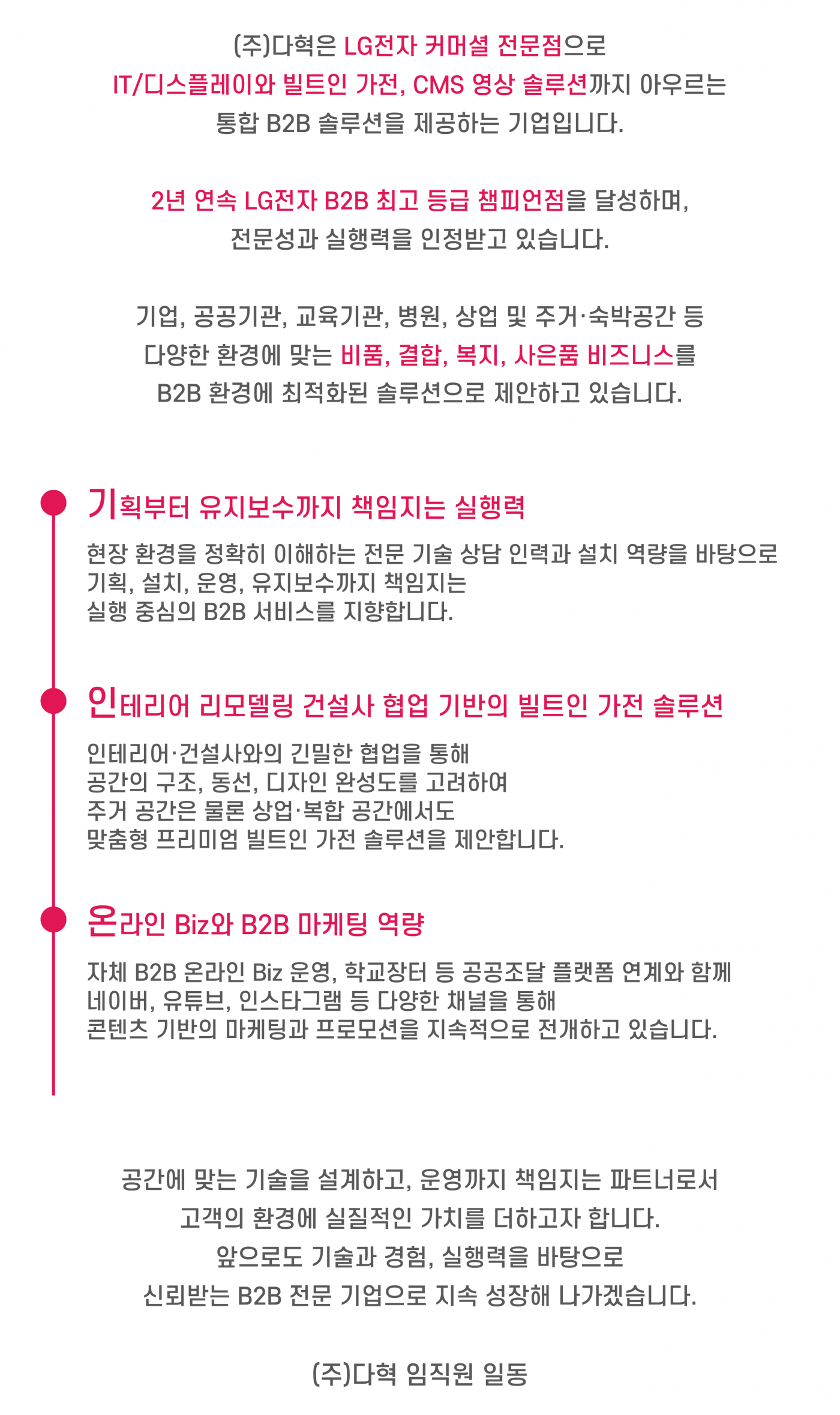 (주)다혁은 LG전자 커머셜 전문점으로 IT/디스플레이와 빌트인 가전, CMS 영상 솔루션까지 아우르는 통합 B2B 솔루션을 제공하는 기업입니다.

2년 연속 LG전자 B2B 최고 등급 챔피언점을 달성하며, 전문성과 실행력을 인정받고 있습니다.

기업, 공공기관, 교육기관, 병원, 상업 및 주거·숙박공간 등 다양한 환경에 맞는 비품, 결합, 복지, 사은품 비즈니스를 B2B 환경에 최적화된 솔루션으로 제안하고 있습니다.

기획부터 유지보수까지 책임지는 실행력

현장 환경을 정확히 이해하는 전문 기술 상담 인력과 설치 역량을 바탕으로
기획, 설치, 운영, 유지보수까지 책임지는
실행 중심의 B2B 서비스를 지향합니다.

인테리어 리모델링 건설사 협업 기반의 빌트인 가전 솔루션

인테리어·건설사와의 긴밀한 협업을 통해
공간의 구조, 동선, 디자인 완성도를 고려하여
주거 공간은 물론 상업·복합 공간에서도
맞춤형 프리미엄 빌트인 가전 솔루션을 제안합니다.

온라인 Biz와 B2B 마케팅 역량

자체 B2B 온라인 Biz 운영, 학교장터 등 공공조달 플랫폼 연계와 함께
네이버, 유튜브, 인스타그램 등 다양한 채널을 통해
콘텐츠 기반의 마케팅과 프로모션을 지속적으로 전개하고 있습니다.

공간에 맞는 기술을 설계하고, 운영까지 책임지는 파트너로서 고객의 환경에 실질적인 가치를 더하고자 합니다. 앞으로도 기술과 경험, 실행력을 바탕으로 신뢰받는 B2B 전문 기업으로 지속 성장해 나가겠습니다.

(주)다혁 임직원 일동